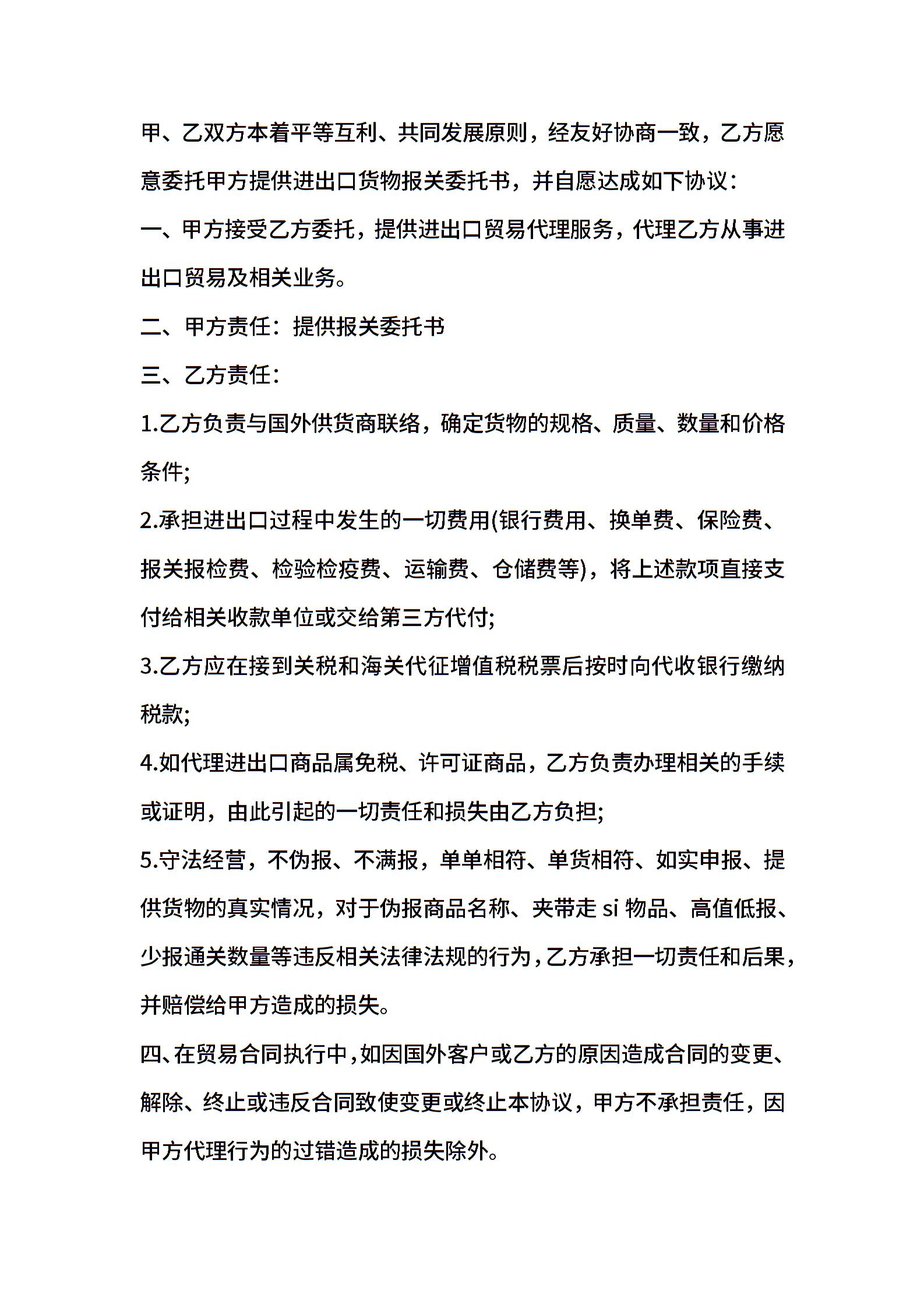 甲、乙双方本着平等互利、共同发展原则，经友好协商一致，乙方愿意委托甲方提供进出口货物报关委托书，并自愿达成如下协议：

一、甲方接受乙方委托，提供进出口贸易代理服务，代理乙方从事进出口贸易及相关业务。

二、甲方责任：提供报关委托书

三、乙方责任：

1.乙方负责与国外供货商联络，确定货物的规格、质量、数量和价格条件;

2.承担进出口过程中发生的一切费用(银行费用、换单费、保险费、报关报检费、检验检疫费、运输费、仓储费等)，将上述款项直接支付给相关收款单位或交给第三方代付;

3.乙方应在接到关税和海关代征增值税税票后按时向代收银行缴纳税款;

4.如代理进出口商品属免税、许可证商品，乙方负责办理相关的手续或证明，由此引起的一切责任和损失由乙方负担;

5.守法经营，不伪报、不满报，单单相符、单货相符、如实申报、提供货物的真实情况，对于伪报商品名称、夹带走 si 物品、高值低报、少报通关数量等违反相关法律法规的行为，乙方承担一切责任和后果，并赔偿给甲方造成的损失。

四、在贸易合同执行中，如因国外客户或乙方的原因造成合同的变更、解除、终止或违反合同致使变更或终止本协议，甲方不承担责任，因甲方代理行为的过错造成的损失除外。